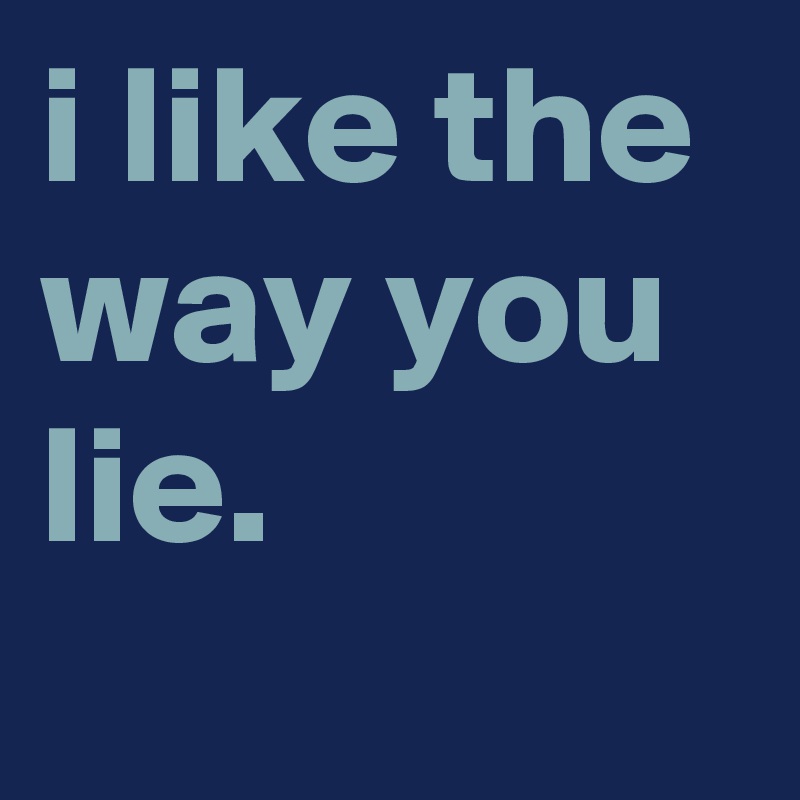 i like the way you lie.